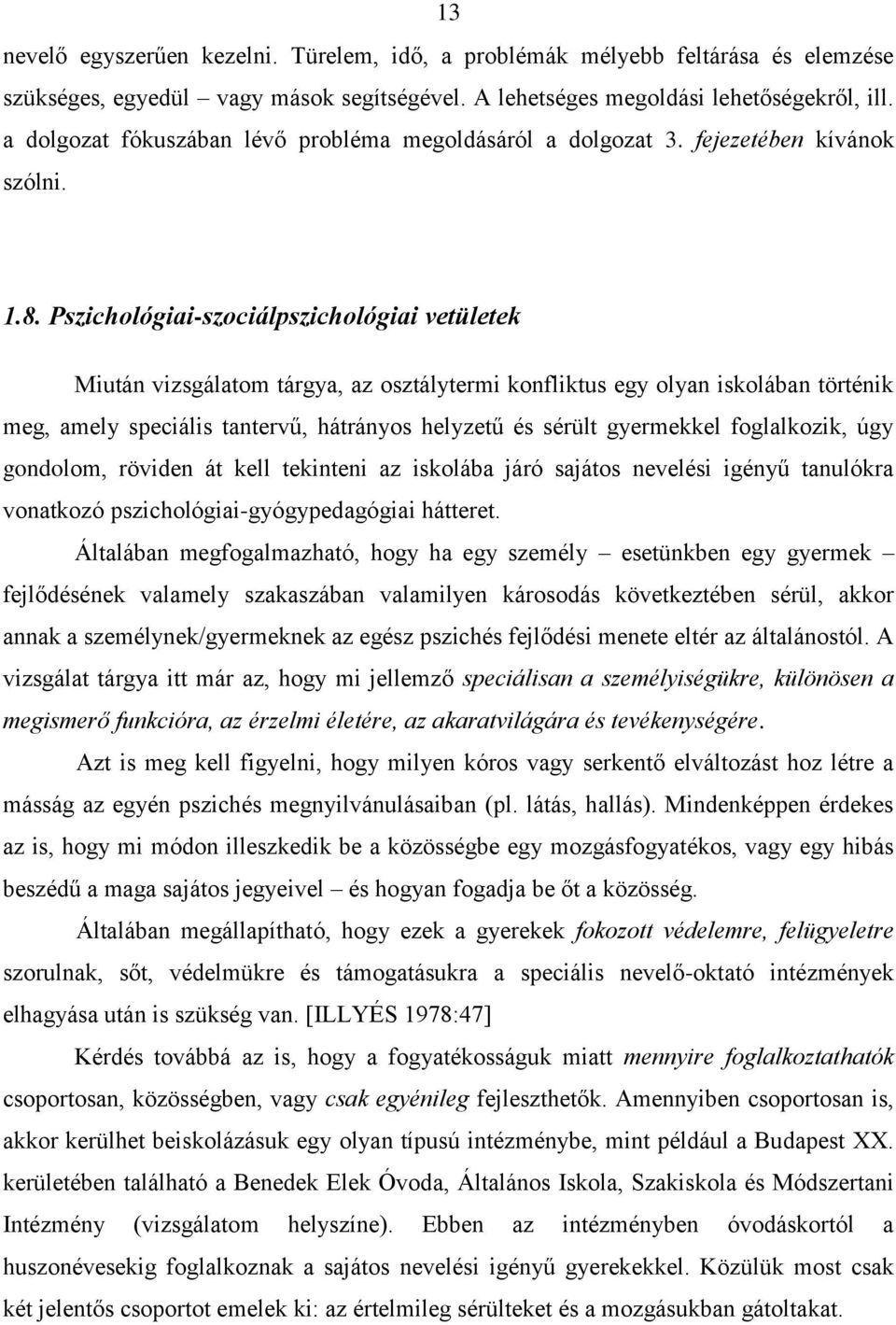 13

nevelő egyszerűen kezelni. Türelem, idő, a problémák mélyebb feltárása és elemzése szükséges, egyedül vagy mások segítségével. A lehetséges megoldási lehetőségekről, ill. a dolgozat fókuszában lévő probléma megoldásáról a dolgozat 3. fejezetében kívánok szólni.

1.8. Pszichológiai-szociálpszichológiai vetületek

Miután vizsgálatom tárgya, az osztálytermi konfliktus egy olyan iskolában történik meg, amely speciális tantervű, hátrányos helyzetű és sérült gyermekkel foglalkozik, úgy gondolom, röviden át kell tekinteni az iskolába járó sajátos nevelési igényű tanulókra vonatkozó pszichológiai-gyógypedagógiai hátteret.

Általában megfogalmazható, hogy ha egy személy – esetünkben egy gyermek – fejlődésének valamely szakaszában valamilyen károsodás következtében sérül, akkor annak a személynek/gyermeknek az egész pszichés fejlődési menete eltér az általánostól. A vizsgálat tárgya itt már az, hogy mi jellemző speciálisan a személyiségükre, különösen a megismerő funkcióra, az érzelmi életére, az akaratvilágára és tevékenységére.

Azt is meg kell figyelni, hogy milyen kóros vagy serkentő elváltozást hoz létre a másság az egyén pszichés megnyilvánulásaiban (pl. látás, hallás). Mindenképpen érdekes az is, hogy mi módon illeszkedik be a közösségbe egy mozgásfogyatékos, vagy egy hibás beszédű a maga sajátos jegyeivel – és hogyan fogadja be őt a közösség.

Általában megállapítható, hogy ezek a gyerekek fokozott védelemre, felügyeletre szorulnak, sőt, védelmükre és támogatásukra a speciális nevelő-oktató intézmények elhagyása után is szükség van. [ILLYÉS 1978:47]

Kérdés továbbá az is, hogy a fogyatékosságuk miatt mennyire foglalkoztathatók csoportosan, közösségben, vagy csak egyénileg fejleszthetők. Amennyiben csoportosan is, akkor kerülhet beiskolázásuk egy olyan típusú intézménybe, mint például a Budapest XX. kerületében található a Benedek Elek Óvoda, Általános Iskola, Szakiskola és Módszertani Intézmény (vizsgálatom helyszíne). Ebben az intézményben óvodáskortól a huszonévesekig foglalkoznak a sajátos nevelési igényű gyerekekkel. Közülük most csak két jelentős csoportot emelek ki: az értelmileg sérülteket és a mozgásukban gátoltakat.